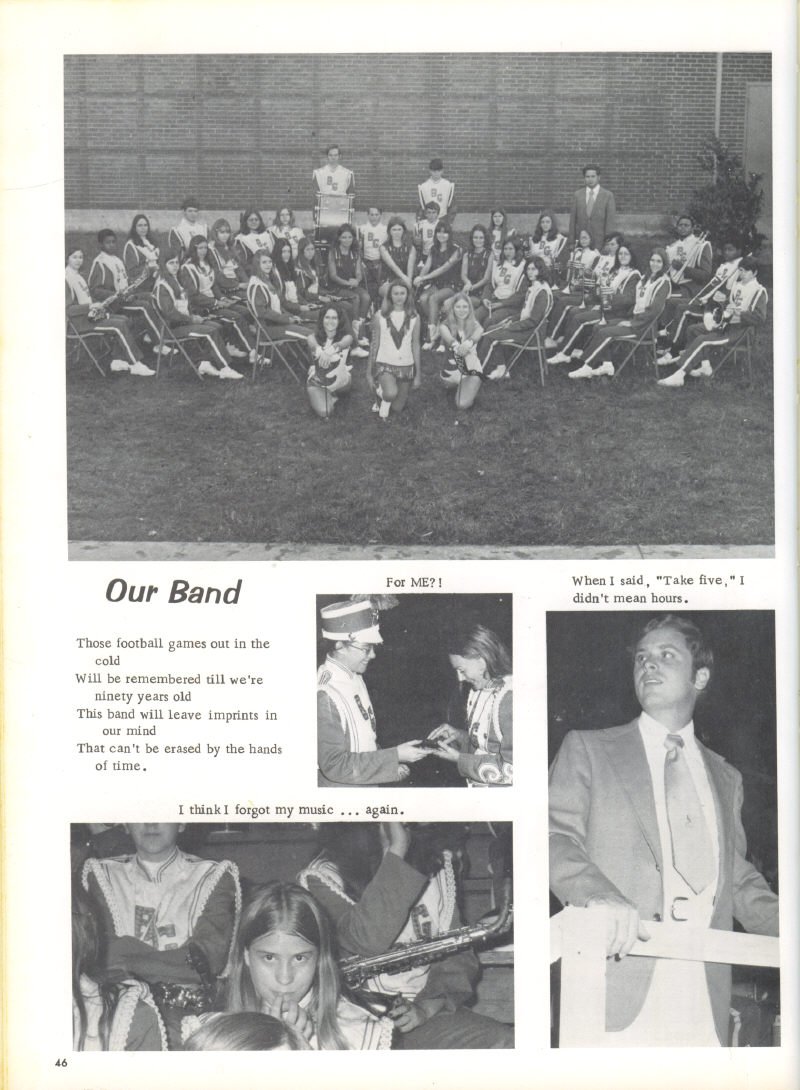 Our Band

Those football games out in the cold
Will be remembered till we're ninety years old
This band will leave imprints in our mind
That can't be erased by the hands of time.

For ME?!

When I said, "Take five," I didn't mean hours.

I think I forgot my music ... again.

46